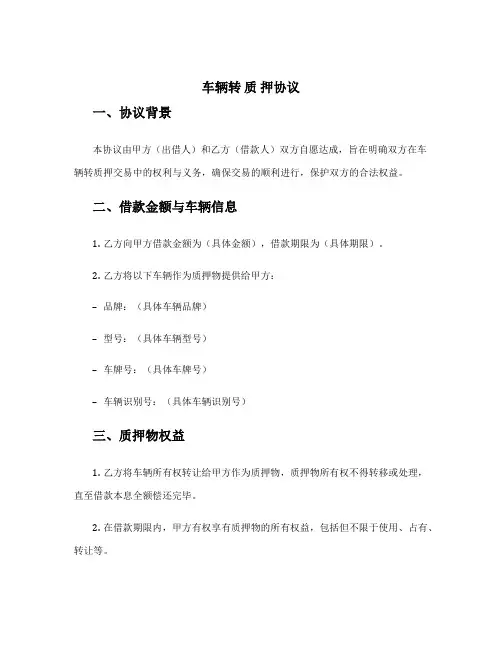 车辆转 质 押协议

一、协议背景

本协议由甲方（出借人）和乙方（借款人）双方自愿达成，旨在明确双方在车辆转质押交易中的权利与义务，确保交易的顺利进行，保护双方的合法权益。

二、借款金额与车辆信息

1. 乙方向甲方借款金额为（具体金额），借款期限为（具体期限）。

2. 乙方将以下车辆作为质押物提供给甲方：

- 品牌：（具体车辆品牌）

- 型号：（具体车辆型号）

- 车牌号：（具体车牌号）

- 车辆识别号：（具体车辆识别号）

三、质押物权益

1. 乙方将车辆所有权转让给甲方作为质押物，质押物所有权不得转移或处理，直至借款本息全额偿还完毕。

2. 在借款期限内，甲方有权享有质押物的所有权益，包括但不限于使用、占有、转让等。